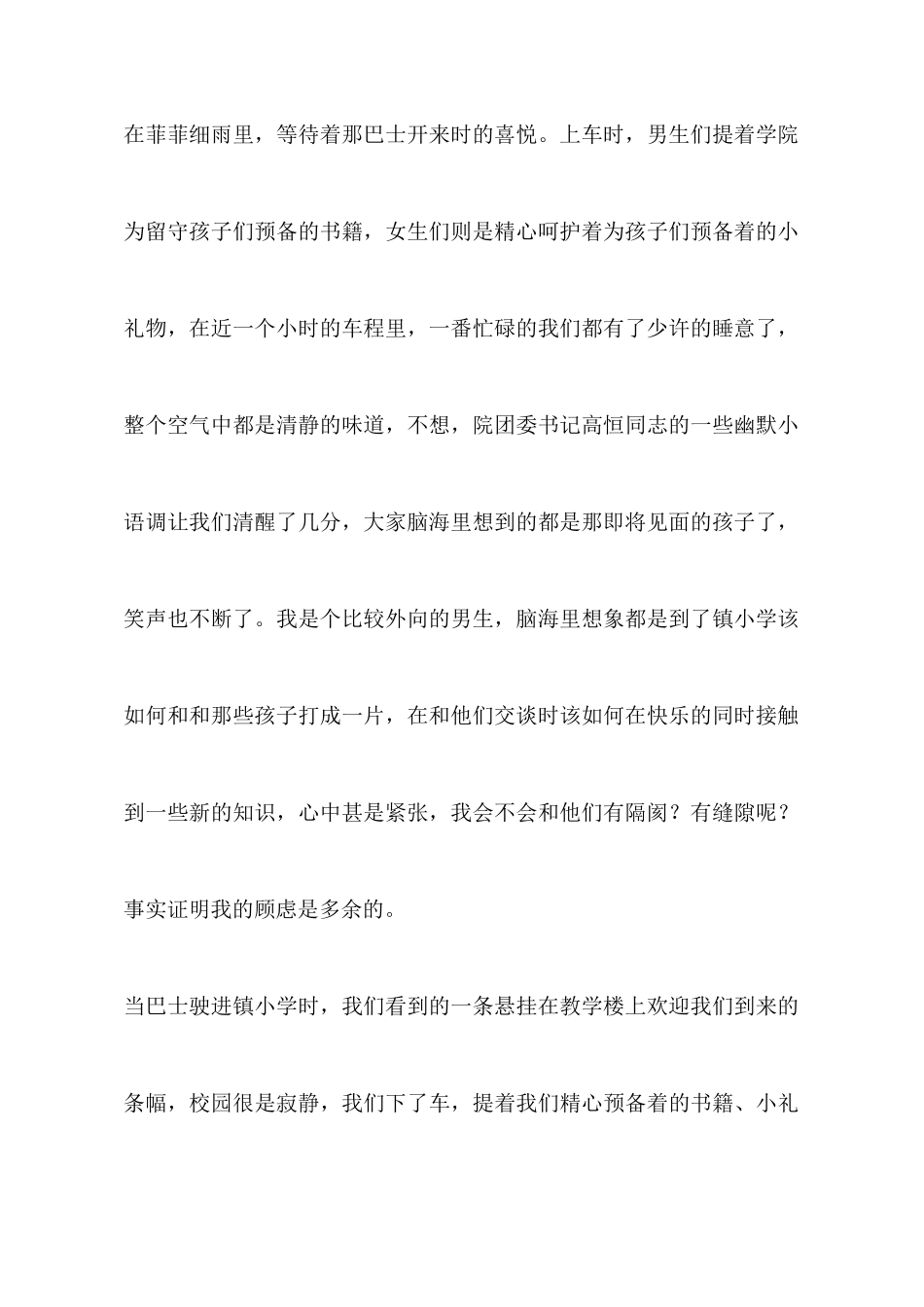 在菲菲细雨里，等待着那巴士开来时的喜悦。上车时，男生们提着学院为留守孩子们预备的书籍，女生们则是精心呵护着为孩子们预备着的小礼物，在近一个小时的车程里，一番忙碌的我们都有了少许的睡意了，整个空气中都是清静的味道，不想，院团委书记高恒同志的一些幽默小语调让我们清醒了几分，大家脑海里想到的都是那即将见面的孩子了，笑声也不断了。我是个比较外向的男生，脑海里想象都是到了镇小学该如何和和那些孩子打成一片，在和他们交谈时该如何在快乐的同时接触到一些新的知识，心中甚是紧张，我会不会和他们有隔阂？有缝隙呢？事实证明我的顾虑是多余的。

当巴士驶进镇小学时，我们看到的一条悬挂在教学楼上欢迎我们到来的条幅，校园很是寂静，我们下了车，提着我们精心预备着的书籍、小礼